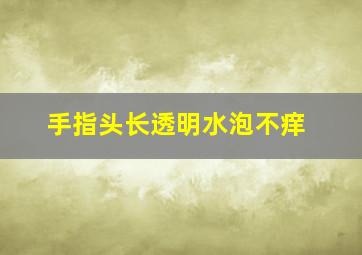 手指头长透明水泡不痒